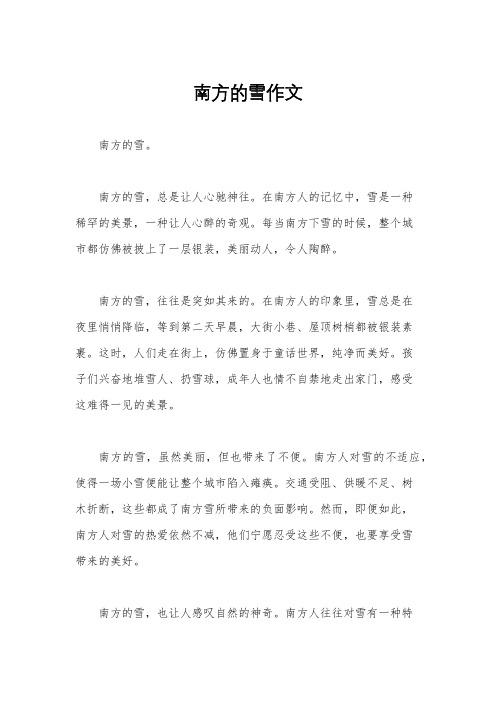 南方的雪作文

南方的雪。

南方的雪，总是让人心驰神往。在南方人的记忆中，雪是一种稀罕的美景，一种让人心醉的奇观。每当南方下雪的时候，整个城市都仿佛被披上了一层银装，美丽动人，令人陶醉。

南方的雪，往往是突如其来的。在南方人的印象里，雪总是在夜里悄悄降临，等到第二天早晨，大街小巷、屋顶树梢都被银装素裹。这时，人们走在街上，仿佛置身于童话世界，纯净而美好。孩子们兴奋地堆雪人、扔雪球，成年人也情不自禁地走出家门，感受这难得一见的美景。

南方的雪，虽然美丽，但也带来了不便。南方人对雪的不适应，使得一场小雪便能让整个城市陷入瘫痪。交通受阻、供暖不足、树木折断，这些都成了南方雪所带来的负面影响。然而，即便如此，南方人对雪的热爱依然不减，他们宁愿忍受这些不便，也要享受雪带来的美好。

南方的雪，也让人感叹自然的神奇。南方人往往对雪有一种特